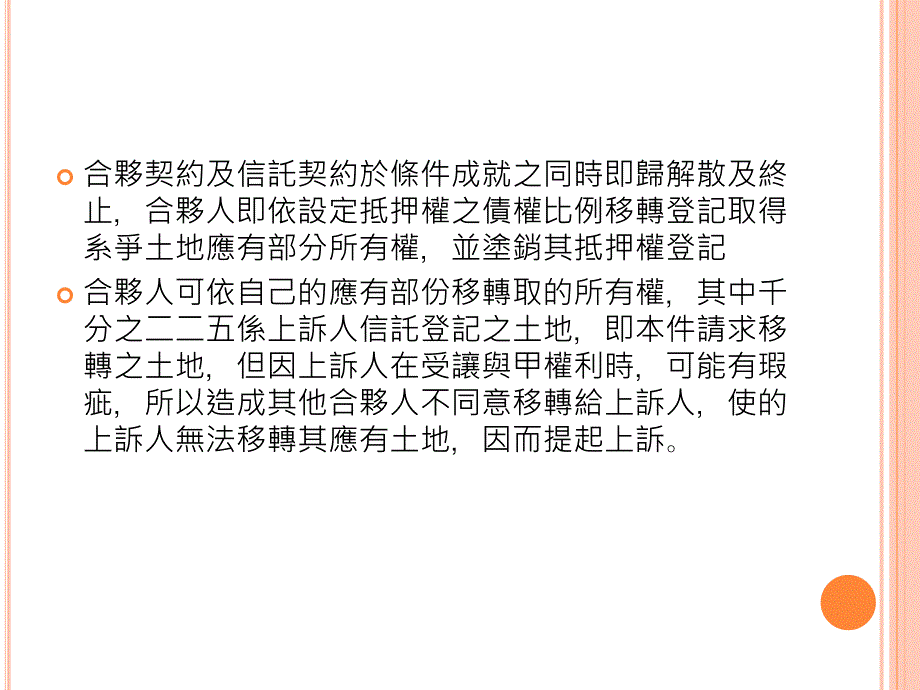 合夥契約及信託契約於條件成就之同時即歸解散及終止，合夥人即依設定抵押權之債權比例移轉登記取得系爭土地應有部分所有權，並塗銷其抵押權登記

合夥人可依自己的應有部份移轉取的所有權，其中千分之二二五係上訴人信託登記之土地，即本件請求移轉之土地，但因上訴人在受讓與甲權利時，可能有瑕疵，所以造成其他合夥人不同意移轉給上訴人，使的上訴人無法移轉其應有土地，因而提起上訴。